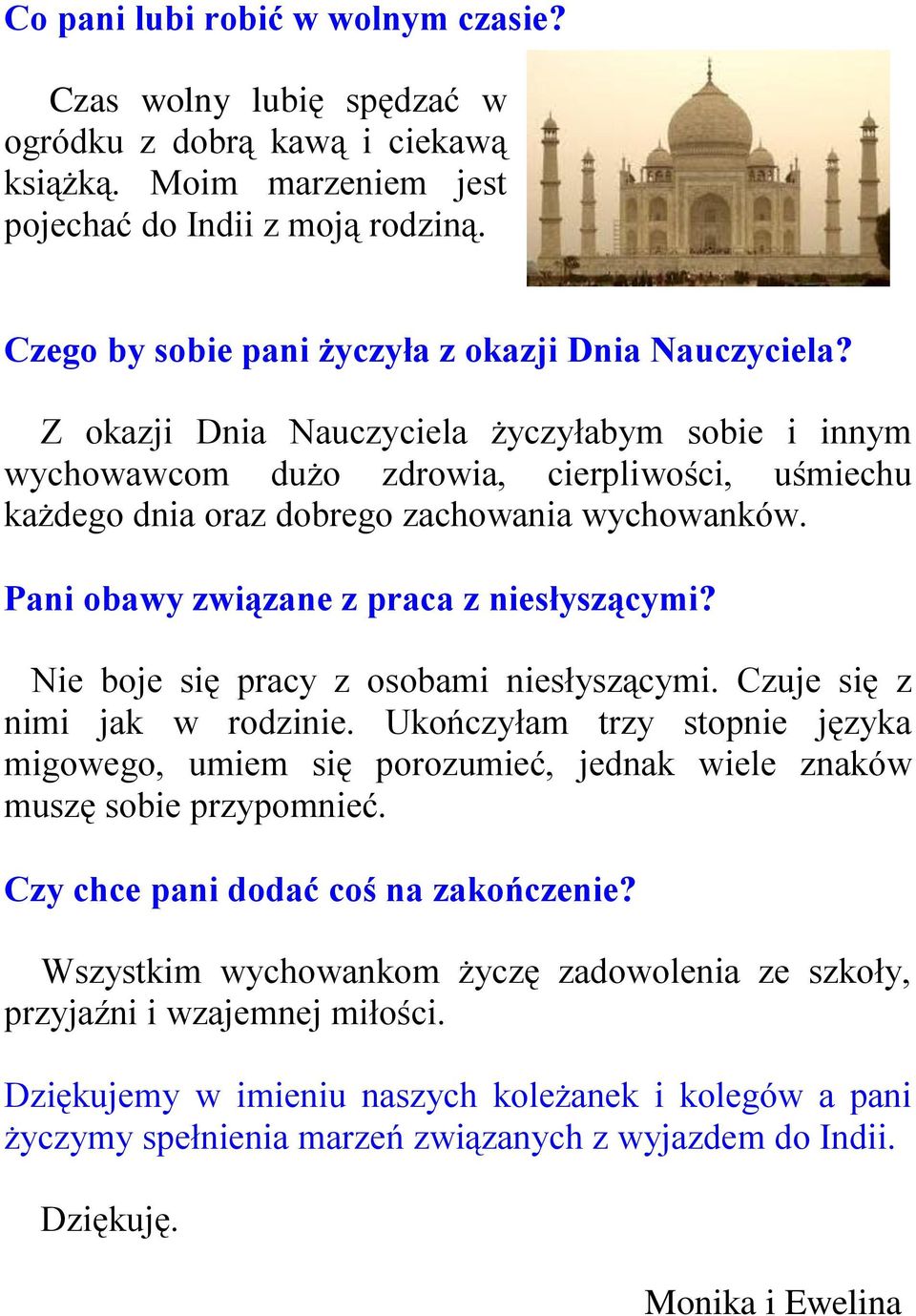 Co pani lubi robić w wolnym czasie?

Czas wolny lubię spędzać w ogródku z dobrą kawą i ciekawą książką. Moim marzeniem jest pojechać do Indii z moją rodziną.

Czego by sobie pani życzyła z okazji Dnia Nauczyciela?

Z okazji Dnia Nauczyciela życzyłabym sobie i innym wychowawcom dużo zdrowia, cierpliwości, uśmiechu każdego dnia oraz dobrego zachowania wychowanków.

Pani obawy związane z praca z niesłyszącymi?

Nie boje się pracy z osobami niesłyszącymi. Czuje się z nimi jak w rodzinie. Ukończyłam trzy stopnie języka migowego, umiem się porozumieć, jednak wiele znaków muszę sobie przypomnieć.

Czy chce pani dodać coś na zakończenie?

Wszystkim wychowankom życzę zadowolenia ze szkoły, przyjaźni i wzajemnej miłości.

Dziękujemy w imieniu naszych koleżanek i kolegów a pani życzymy spełnienia marzeń związanych z wyjazdem do Indii.

Dziękuję.

Monika i Ewelina